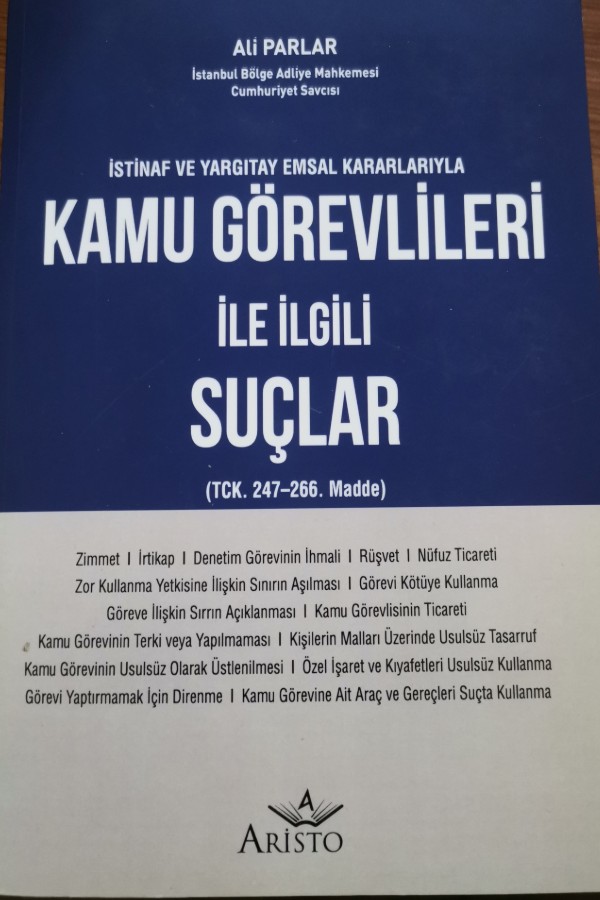 Ali PARLAR
İstanbul Bölge Adliye Mahkemesi
Cumhuriyet Savcısı

İSTİNAF VE YARGITAY EMSAL KARARLARIYLA
KAMU GÖREVLİLERİ
İLE İLGİLİ
SUÇLAR
(TCK. 247-266. Madde)

Zimmet I İrtikap I Denetim Görevinin İhmali I Rüşvet I Nüfuz Ticareti
Zor Kullanma Yetkisine İlişkin Sınırın Aşılması I Görevi Kötüye Kullanma
Göreve İlişkin Sırrın Açıklanması I Kamu Görevlisinin Ticareti
Kamu Görevinin Terki veya Yapılmaması I Kişilerin Malları Üzerinde Usulsüz Tasarruf
Kamu Görevinin Usulsüz Olarak Üstlenilmesi I Özel İşaret ve Kıyafetleri Usulsüz Kullanma
Görevi Yaptırmamak İçin Direnme I Kamu Görevine Ait Araç ve Gereçleri Suçta Kullanma

A
ARISTO